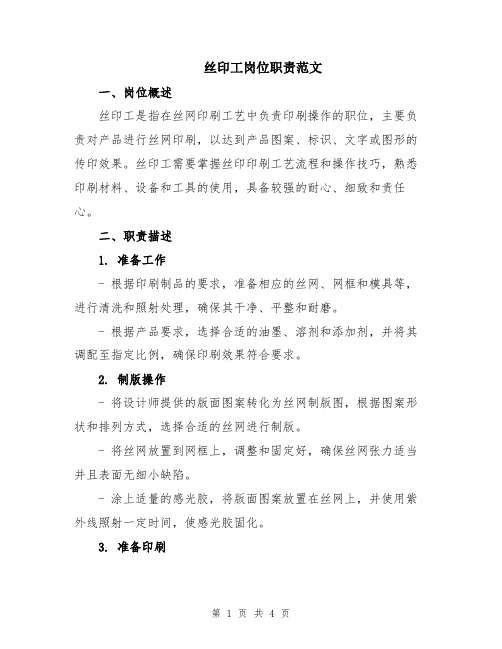 丝印工岗位职责范文

一、岗位概述

丝印工是指在丝网印刷工艺中负责印刷操作的职位，主要负责对产品进行丝网印刷，以达到产品图案、标识、文字或图形的传印效果。丝印工需要掌握丝印印刷工艺流程和操作技巧，熟悉印刷材料、设备和工具的使用，具备较强的耐心、细致和责任心。

二、职责描述

1. 准备工作

- 根据印刷制品的要求，准备相应的丝网、网框和模具等，进行清洗和照射处理，确保其干净、平整和耐磨。

- 根据产品要求，选择合适的油墨、溶剂和添加剂，并将其调配至指定比例，确保印刷效果符合要求。

2. 制版操作

- 将设计师提供的版面图案转化为丝网制版图，根据图案形状和排列方式，选择合适的丝网进行制版。

- 将丝网放置到网框上，调整和固定好，确保丝网张力适当并且表面无细小缺陷。

- 涂上适量的感光胶，将版面图案放置在丝网上，并使用紫外线照射一定时间，使感光胶固化。

3. 准备印刷

第 1 页 共 4 页